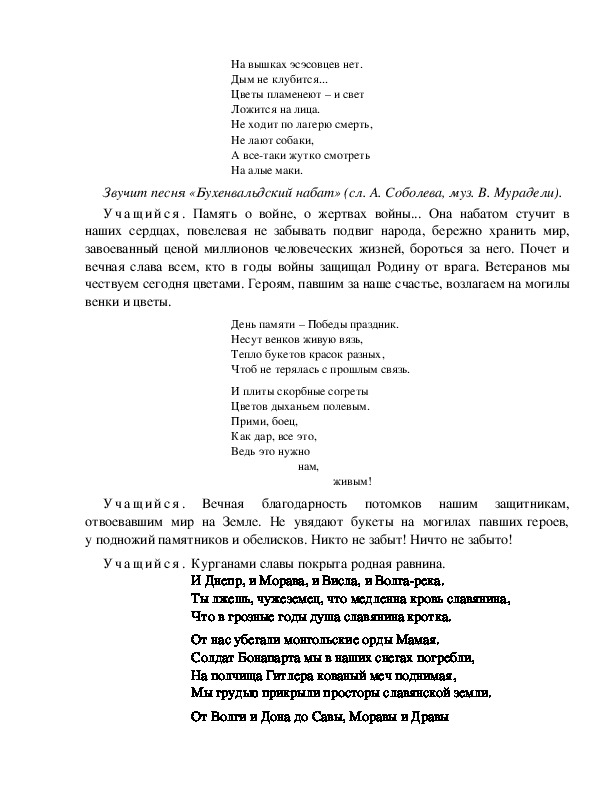 На вышках эсэсовцев нет.
Дым не клубится...
Цветы пламенеют – и свет
Ложится на лица.
Не ходит по лагерю смерть,
Не лают собаки,
А все-таки жутко смотреть
На алые маки.

Звучит песня «Бухенвальдский набат» (сл. А. Соболева, муз. В. Мурадели).

Учащийся. Память о войне, о жертвах войны... Она набатом стучит в наших сердцах, повелевая не забывать подвиг народа, бережно хранить мир, завоеванный ценой миллионов человеческих жизней, бороться за него. Почет и вечная слава всем, кто в годы войны защищал Родину от врага. Ветеранов мы чествуем сегодня цветами. Героям, павшим за наше счастье, возлагаем на могилы венки и цветы.

День памяти – Победы праздник.
Несут венков живую вязь,
Тепло букетов красок разных,
Чтоб не терялась с прошлым связь.

И плиты скорбные согреты
Цветов дыханьем полевым.
Прими, боец,
Как дар, все это,
Ведь это нужно
нам,
живым!

Учащийся. Вечная благодарность потомков нашим защитникам, отвоевавшим мир на Земле. Не увядают букеты на могилах павших героев, у подножий памятников и обелисков. Никто не забыт! Ничто не забыто!

Учащийся. Курганами славы покрыта родная равнина.
И Днепр, и Морава, и Висла, и Волга-река.
Ты лжешь, чужеземец, что медленна кровь славянина,
Что в грозные годы душа славянина кротка.

От нас убегали монгольские орды Мамая,
Солдат Бонапарта мы в наших снегах погребли,
На полчища Гитлера кованый меч поднимая,
Мы грудью прикрыли просторы славянской земли.

От Волги и Дона до Савы, Моравы и Дравы